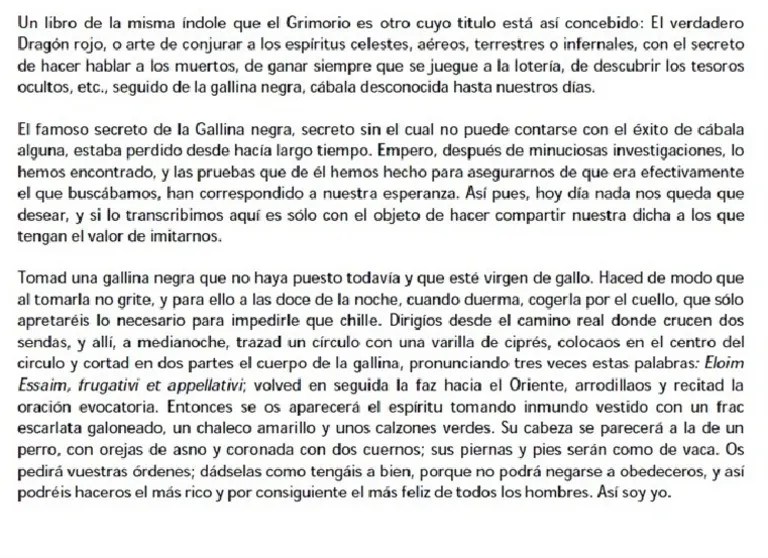 Un libro de la misma índole que el Grimorio es otro cuyo titulo está así concebido: El verdadero Dragón rojo, o arte de conjurar a los espíritus celestes, aéreos, terrestres o infernales, con el secreto de hacer hablar a los muertos, de ganar siempre que se juegue a la lotería, de descubrir los tesoros ocultos, etc., seguido de la gallina negra, cábala desconocida hasta nuestros días.

El famoso secreto de la Gallina negra, secreto sin el cual no puede contarse con el éxito de cábala alguna, estaba perdido desde hacía largo tiempo. Empero, después de minuciosas investigaciones, lo hemos encontrado, y las pruebas que de él hemos hecho para asegurarnos de que era efectivamente el que buscábamos, han correspondido a nuestra esperanza. Así pues, hoy día nada nos queda que desear, y si lo transcribimos aquí es sólo con el objeto de hacer compartir nuestra dicha a los que tengan el valor de imitarnos.

Tomad una gallina negra que no haya puesto todavía y que esté virgen de gallo. Haced de modo que al tomarla no grite, y para ello a las doce de la noche, cuando duerma, cogerla por el cuello, que sólo apretaréis lo necesario para impedirle que chille. Dirigíos desde el camino real donde crucen dos sendas, y allí, a medianoche, trazad un círculo con una varilla de ciprés, colocaos en el centro del circulo y cortad en dos partes el cuerpo de la gallina, pronunciando tres veces estas palabras: Eloim Essaim, frugativi et appellativi; volved en seguida la faz hacia el Oriente, arrodillaos y recitad la oración evocatoria. Entonces se os aparecerá el espíritu tomando inmundo vestido con un frac escarlata galoneado, un chaleco amarillo y unos calzones verdes. Su cabeza se parecerá a la de un perro, con orejas de asno y coronada con dos cuernos; sus piernas y pies serán como de vaca. Os pedirá vuestras órdenes; dádselas como tengáis a bien, porque no podrá negarse a obedeceros, y así podréis haceros el más rico y por consiguiente el más feliz de todos los hombres. Así soy yo.